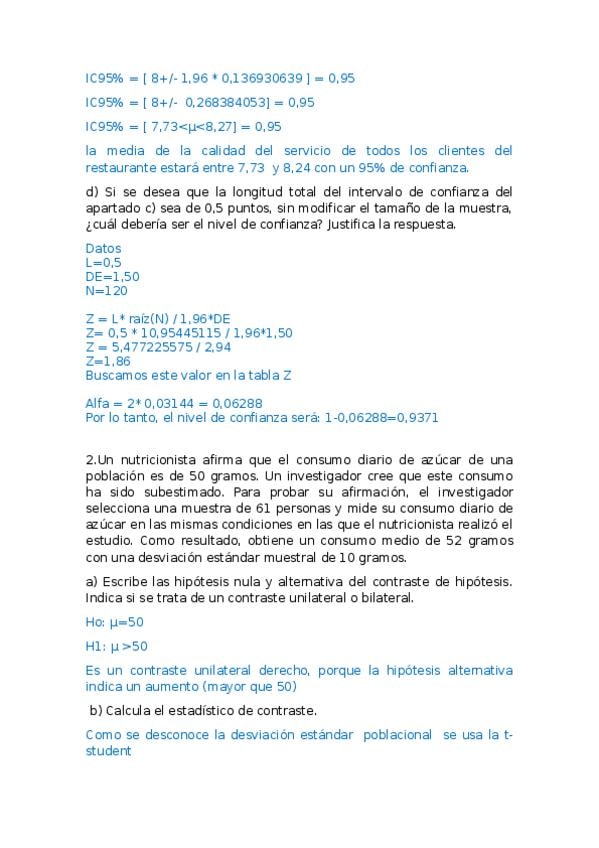 IC95% = [ 8+/- 1,96 * 0,136930639 ] = 0,95

IC95% = [ 8+/- 0,268384053] = 0,95

IC95% = [ 7,73<μ<8,27] = 0,95

la media de la calidad del servicio de todos los clientes del restaurante estará entre 7,73 y 8,24 con un 95% de confianza.

d) Si se desea que la longitud total del intervalo de confianza del apartado c) sea de 0,5 puntos, sin modificar el tamaño de la muestra, ¿cuál debería ser el nivel de confianza? Justifica la respuesta.

Datos
L=0,5
DE=1,50
N=120

Z = L* raíz(N) / 1,96*DE
Z= 0,5 * 10,95445115 / 1,96*1,50
Z = 5,477225575 / 2,94
Z=1,86
Buscamos este valor en la tabla Z

Alfa = 2* 0,03144 = 0,06288
Por lo tanto, el nivel de confianza será: 1-0,06288=0,9371

2.Un nutricionista afirma que el consumo diario de azúcar de una población es de 50 gramos. Un investigador cree que este consumo ha sido subestimado. Para probar su afirmación, el investigador selecciona una muestra de 61 personas y mide su consumo diario de azúcar en las mismas condiciones en las que el nutricionista realizó el estudio. Como resultado, obtiene un consumo medio de 52 gramos con una desviación estándar muestral de 10 gramos.

a) Escribe las hipótesis nula y alternativa del contraste de hipótesis. Indica si se trata de un contraste unilateral o bilateral.

Ho: μ=50

H1: μ >50

Es un contraste unilateral derecho, porque la hipótesis alternativa indica un aumento (mayor que 50)

b) Calcula el estadístico de contraste.

Como se desconoce la desviación estándar poblacional se usa la t-student